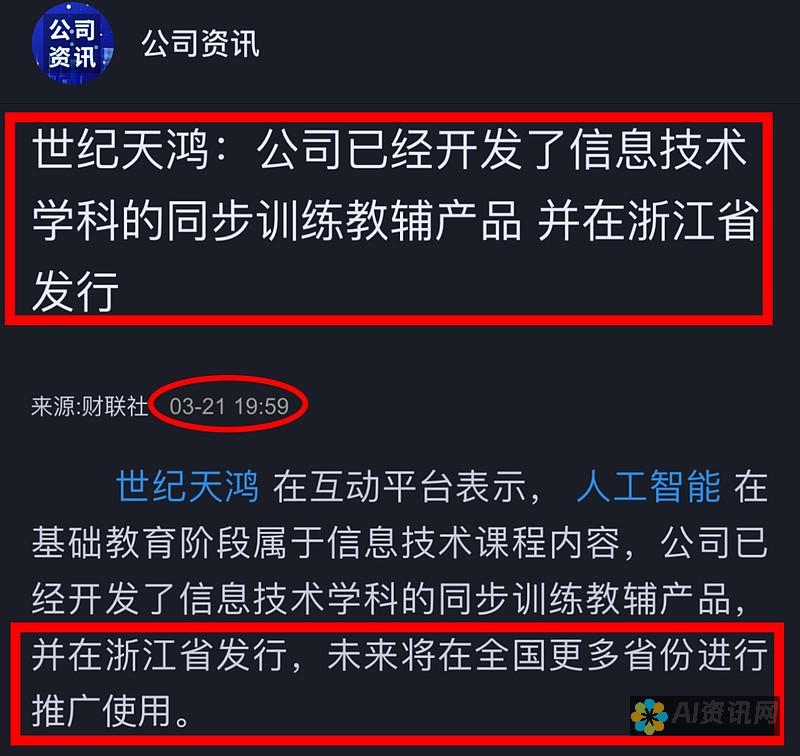 公司资讯

公司资讯

世纪天鸿：公司已经开发了信息技术学科的同步训练教辅产品 并在浙江省发行

来源:财联社 03-21 19:59

世纪天鸿 在互动平台表示， 人工智能 在基础教育阶段属于信息技术课程内容，公司已经开发了信息技术学科的同步训练教辅产品，并在浙江省发行，未来将在全国更多省份进行推广使用。

AI资讯网